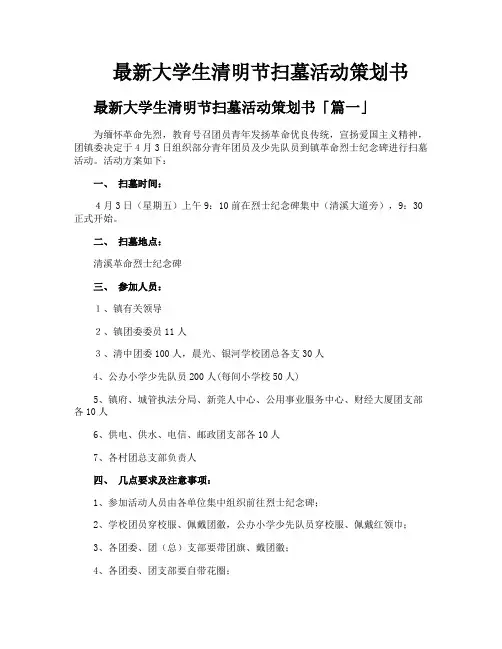 最新大学生清明节扫墓活动策划书

最新大学生清明节扫墓活动策划书「篇一」

为缅怀革命先烈，教育号召团员青年发扬革命优良传统，宣扬爱国主义精神，团镇委决定于4月3日组织部分青年团员及少先队员到镇革命烈士纪念碑进行扫墓活动。活动方案如下：

一、 扫墓时间：

4月3日（星期五）上午9：10前在烈士纪念碑集中（清溪大道旁），9：30正式开始。

二、 扫墓地点：

清溪革命烈士纪念碑

三、 参加人员：

1、镇有关领导

2、镇团委委员11人

3、清中团委100人，晨光、银河学校团总各支30人

4、公办小学少先队员200人(每间小学校50人)

5、镇府、城管执法分局、新莞人中心、公用事业服务中心、财经大厦团支部各10人

6、供电、供水、电信、邮政团支部各10人

7、各村团总支部负责人

四、 几点要求及注意事项：

1、参加活动人员由各单位集中组织前往烈士纪念碑；

2、学校团员穿校服、佩戴团徽，公办小学少先队员穿校服、佩戴红领巾；

3、各团委、团（总）支部要带团旗、戴团徽；

4、各团委、团支部要自带花圈；